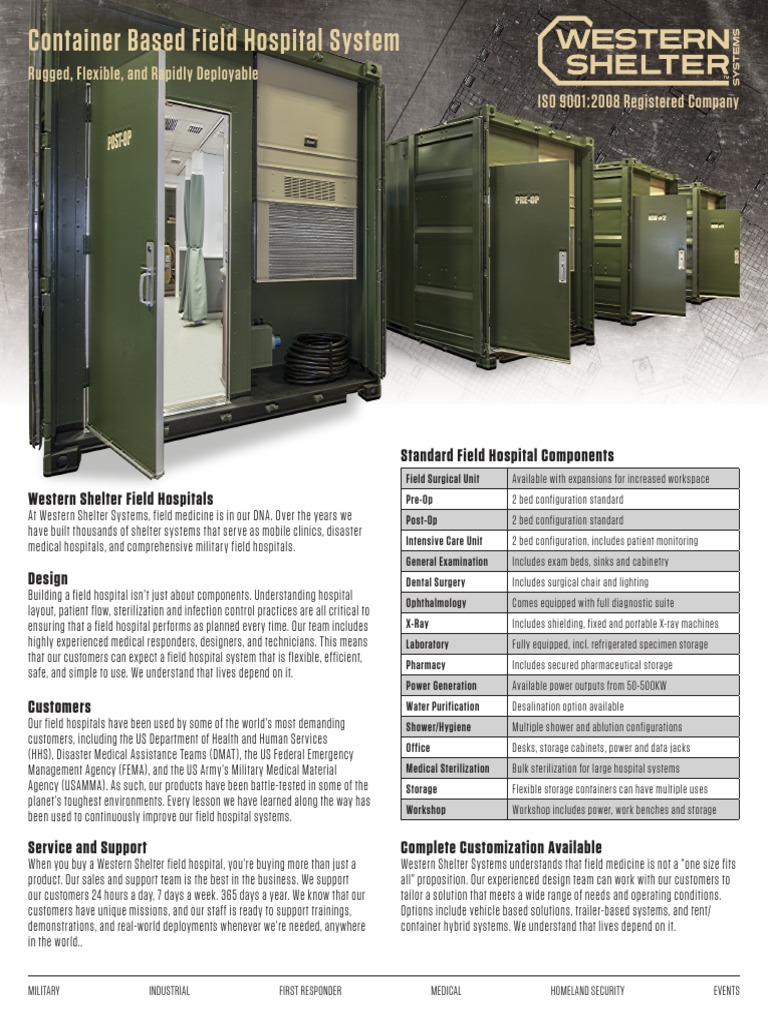 Container Based Field Hospital System

Rugged, Flexible, and Rapidly Deployable

WESTERN SHELTER SYSTEMS

ISO 9001:2008 Registered Company

POST-OP

PRE-OP

Western Shelter Field Hospitals

At Western Shelter Systems, field medicine is in our DNA. Over the years we have built thousands of shelter systems that serve as mobile clinics, disaster medical hospitals, and comprehensive military field hospitals.

Design

Building a field hospital isn't just about components. Understanding hospital layout, patient flow, sterilization and infection control practices are all critical to ensuring that a field hospital performs as planned every time. Our team includes highly experienced medical responders, designers, and technicians. This means that our customers can expect a field hospital system that is flexible, efficient, safe, and simple to use. We understand that lives depend on it.

Customers

Our field hospitals have been used by some of the world's most demanding customers, including the US Department of Health and Human Services (HHS), Disaster Medical Assistance Teams (DMAT), the US Federal Emergency Management Agency (FEMA), and the US Army's Military Medical Material Agency (USAMMA). As such, our products have been battle-tested in some of the planet's toughest environments. Every lesson we have learned along the way has been used to continuously improve our field hospital systems.

Service and Support

When you buy a Western Shelter field hospital, you're buying more than just a product. Our sales and support team is the best in the business. We support our customers 24 hours a day, 7 days a week. 365 days a year. We know that our customers have unique missions, and our staff is ready to support trainings, demonstrations, and real-world deployments whenever we're needed, anywhere in the world..

Standard Field Hospital Components

| Field Surgical Unit | Available with expansions for increased workspace |
|---|---|
| Pre-Op | 2 bed configuration standard |
| Post-Op | 2 bed configuration standard |
| Intensive Care Unit | 2 bed configuration, includes patient monitoring |
| General Examination | Includes exam beds, sinks and cabinetry |
| Dental Surgery | Includes surgical chair and lighting |
| Ophthalmology | Comes equipped with full diagnostic suite |
| X-Ray | Includes shielding, fixed and portable X-ray machines |
| Laboratory | Fully equipped, incl. refrigerated specimen storage |
| Pharmacy | Includes secured pharmaceutical storage |
| Power Generation | Available power outputs from 50-500KW |
| Water Purification | Desalination option available |
| Shower/Hygiene | Multiple shower and ablution configurations |
| Office | Desks, storage cabinets, power and data jacks |
| Medical Sterilization | Bulk sterilization for large hospital systems |
| Storage | Flexible storage containers can have multiple uses |
| Workshop | Workshop includes power, work benches and storage |

Complete Customization Available

Western Shelter Systems understands that field medicine is not a "one size fits all" proposition. Our experienced design team can work with our customers to tailor a solution that meets a wide range of needs and operating conditions. Options include vehicle based solutions, trailer-based systems, and tent/container hybrid systems. We understand that lives depend on it.

MILITARY INDUSTRIAL FIRST RESPONDER MEDICAL HOMELAND SECURITY EVENTS